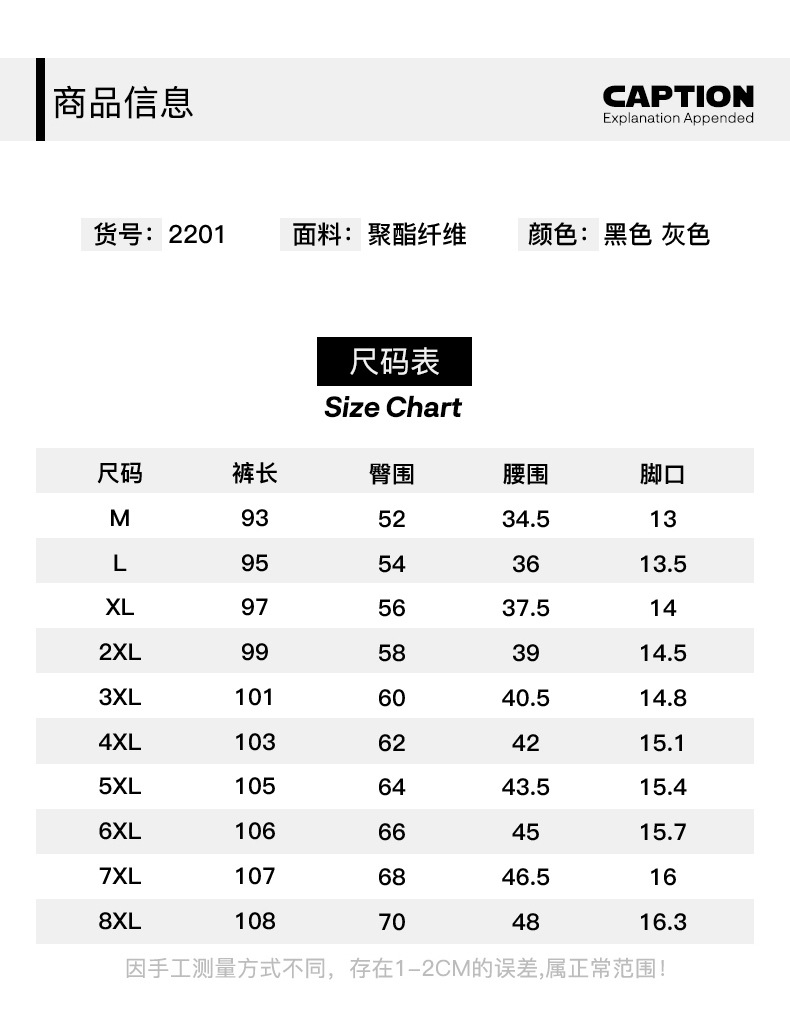 商品信息

CAPTION
Explanation Appended

货号：2201　面料：聚酯纤维　颜色：黑色 灰色

尺码表
Size Chart

| 尺码 | 裤长 | 臀围 | 腰围 | 脚口 |
|---|---|---|---|---|
| M | 93 | 52 | 34.5 | 13 |
| L | 95 | 54 | 36 | 13.5 |
| XL | 97 | 56 | 37.5 | 14 |
| 2XL | 99 | 58 | 39 | 14.5 |
| 3XL | 101 | 60 | 40.5 | 14.8 |
| 4XL | 103 | 62 | 42 | 15.1 |
| 5XL | 105 | 64 | 43.5 | 15.4 |
| 6XL | 106 | 66 | 45 | 15.7 |
| 7XL | 107 | 68 | 46.5 | 16 |
| 8XL | 108 | 70 | 48 | 16.3 |

因手工测量方式不同，存在1-2CM的误差,属正常范围！